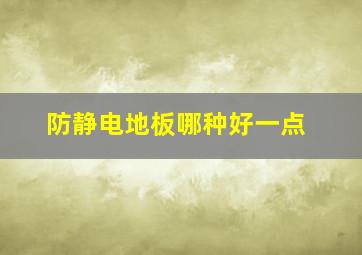 防静电地板哪种好一点